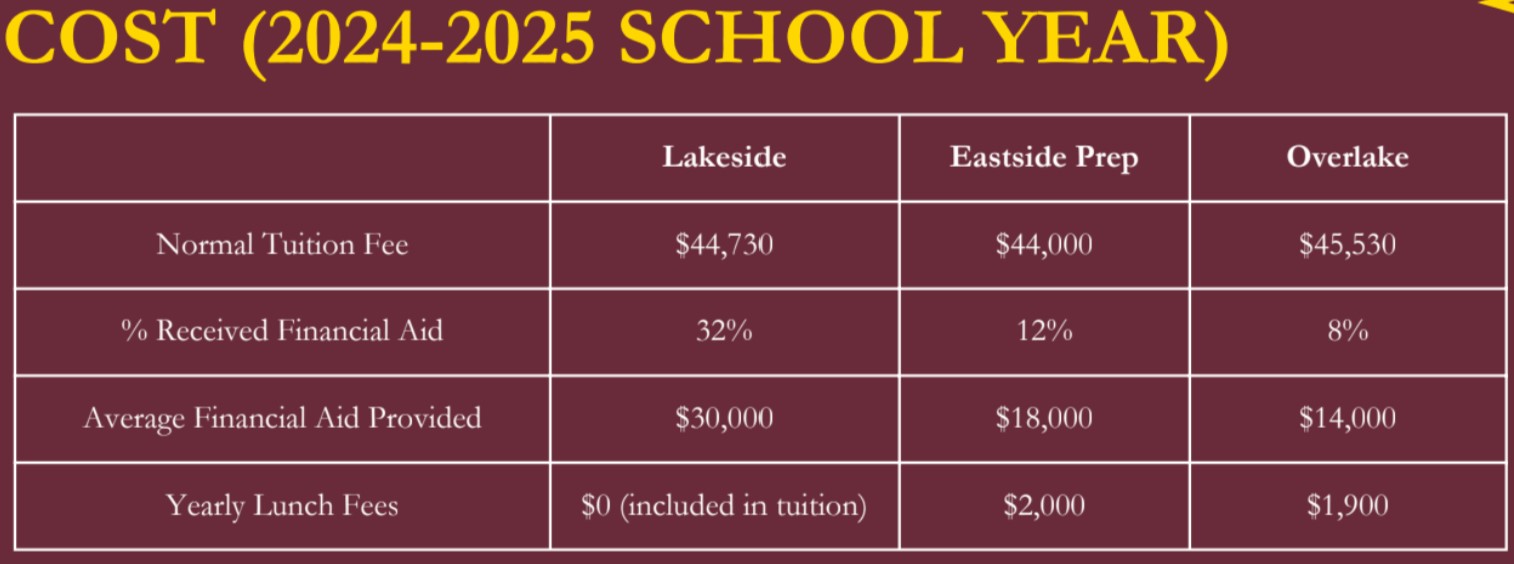 COST (2024-2025 SCHOOL YEAR)

|  | Lakeside | Eastside Prep | Overlake |
|---|---|---|---|
| Normal Tuition Fee | $44,730 | $44,000 | $45,530 |
| % Received Financial Aid | 32% | 12% | 8% |
| Average Financial Aid Provided | $30,000 | $18,000 | $14,000 |
| Yearly Lunch Fees | $0 (included in tuition) | $2,000 | $1,900 |